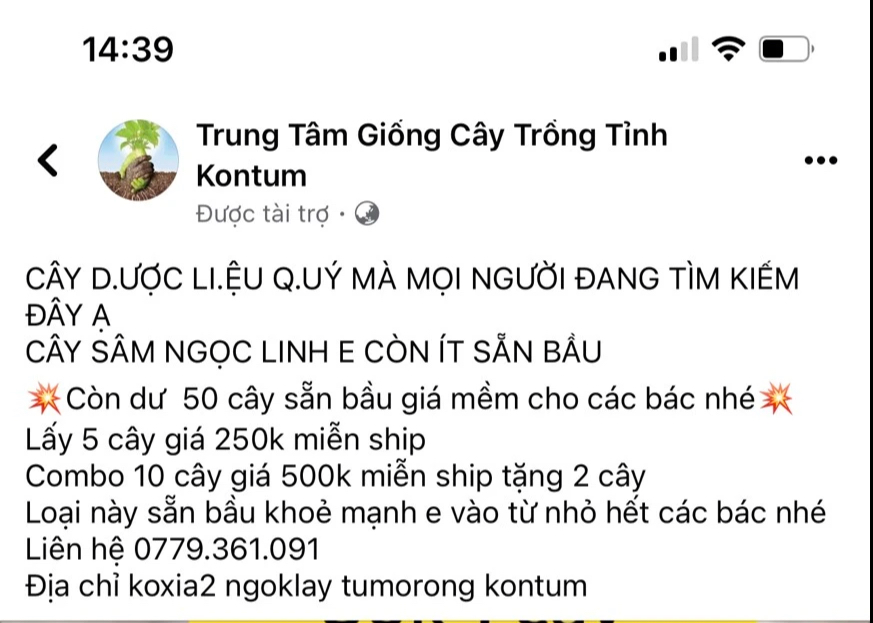 14:39

Trung Tâm Giống Cây Trồng Tỉnh Kontum
Được tài trợ ·

CÂY D.ƯỢC LI.ỆU Q.UÝ MÀ MỌI NGƯỜI ĐANG TÌM KIẾM ĐÂY Ạ
CÂY SÂM NGỌC LINH E CÒN ÍT SẴN BẦU
💥Còn dư 50 cây sẵn bầu giá mềm cho các bác nhé💥
Lấy 5 cây giá 250k miễn ship
Combo 10 cây giá 500k miễn ship tặng 2 cây
Loại này sẵn bầu khoẻ mạnh e vào từ nhỏ hết các bác nhé
Liên hệ 0779.361.091
Địa chỉ koxia2 ngoklay tumorong kontum